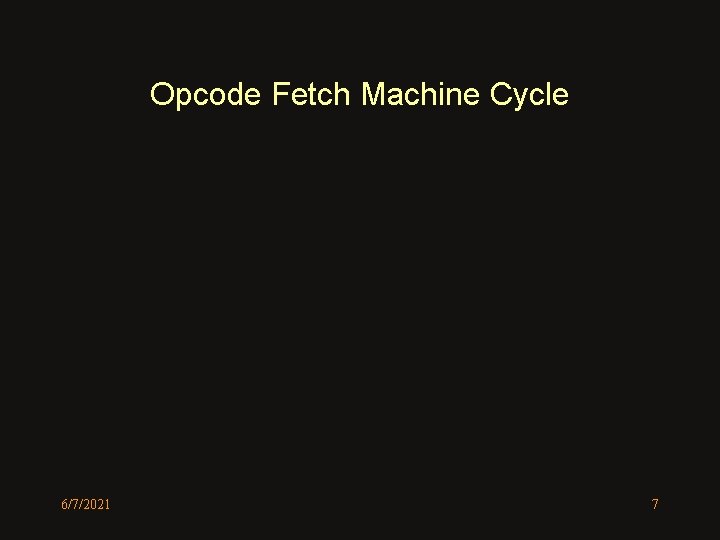 Opcode Fetch Machine Cycle

6/7/2021

7